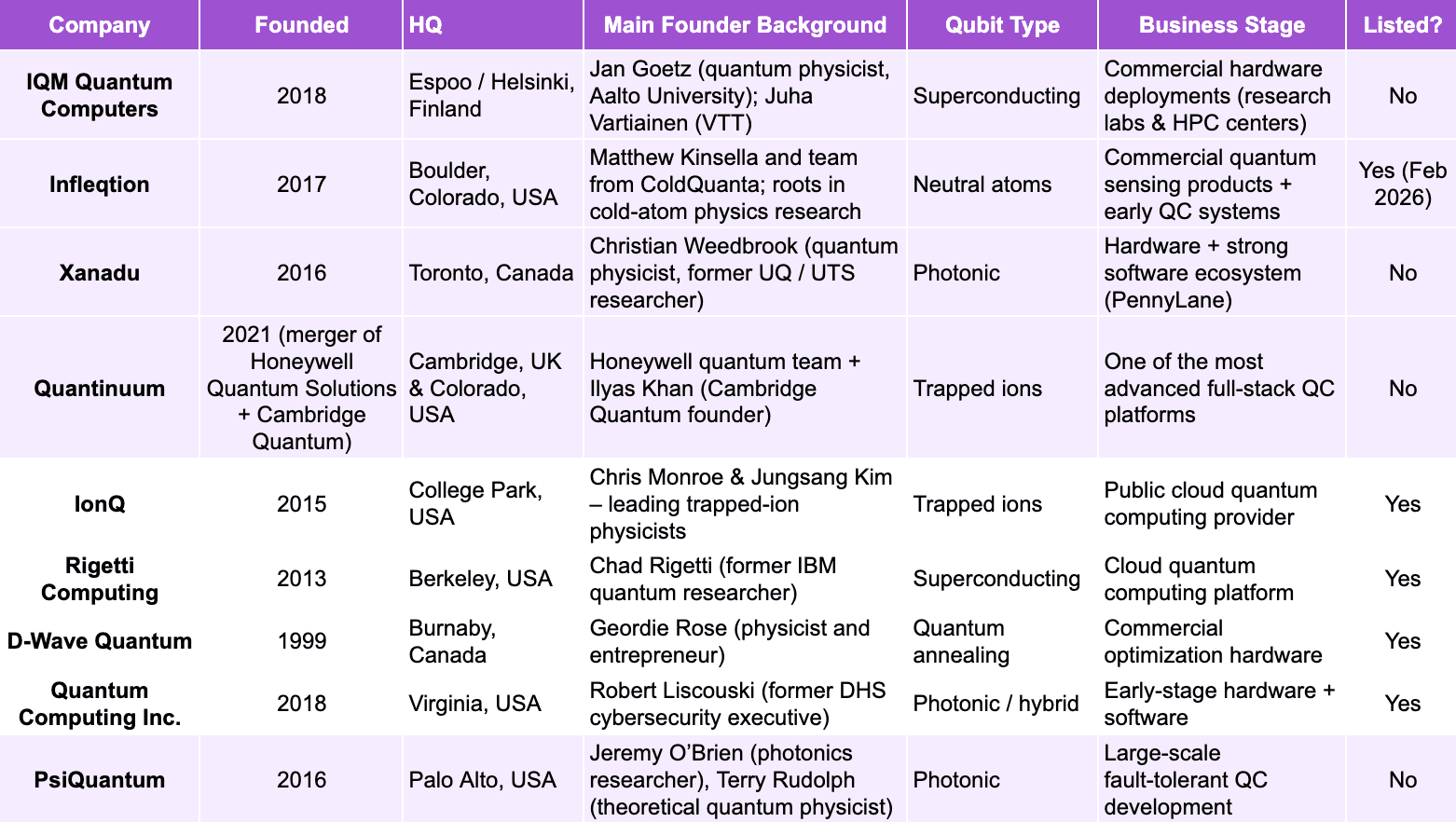 | Company | Founded | HQ | Main Founder Background | Qubit Type | Business Stage | Listed? |
|---|---|---|---|---|---|---|
| IQM Quantum Computers | 2018 | Espoo / Helsinki, Finland | Jan Goetz (quantum physicist, Aalto University); Juha Vartiainen (VTT) | Superconducting | Commercial hardware deployments (research labs & HPC centers) | No |
| Infleqtion | 2017 | Boulder, Colorado, USA | Matthew Kinsella and team from ColdQuanta; roots in cold-atom physics research | Neutral atoms | Commercial quantum sensing products + early QC systems | Yes (Feb 2026) |
| Xanadu | 2016 | Toronto, Canada | Christian Weedbrook (quantum physicist, former UQ / UTS researcher) | Photonic | Hardware + strong software ecosystem (PennyLane) | No |
| Quantinuum | 2021 (merger of Honeywell Quantum Solutions + Cambridge Quantum) | Cambridge, UK & Colorado, USA | Honeywell quantum team + Ilyas Khan (Cambridge Quantum founder) | Trapped ions | One of the most advanced full-stack QC platforms | No |
| IonQ | 2015 | College Park, USA | Chris Monroe & Jungsang Kim – leading trapped-ion physicists | Trapped ions | Public cloud quantum computing provider | Yes |
| Rigetti Computing | 2013 | Berkeley, USA | Chad Rigetti (former IBM quantum researcher) | Superconducting | Cloud quantum computing platform | Yes |
| D-Wave Quantum | 1999 | Burnaby, Canada | Geordie Rose (physicist and entrepreneur) | Quantum annealing | Commercial optimization hardware | Yes |
| Quantum Computing Inc. | 2018 | Virginia, USA | Robert Liscouski (former DHS cybersecurity executive) | Photonic / hybrid | Early-stage hardware + software | Yes |
| PsiQuantum | 2016 | Palo Alto, USA | Jeremy O'Brien (photonics researcher), Terry Rudolph (theoretical quantum physicist) | Photonic | Large-scale fault-tolerant QC development | No |